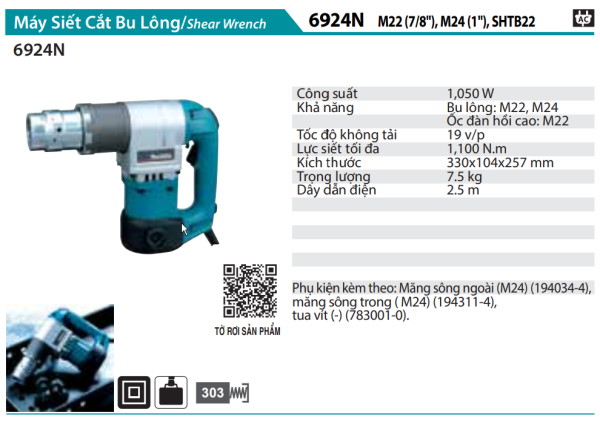 Máy Siết Cắt Bu Lông/Shear Wrench 6924N M22 (7/8"), M24 (1"), SHTB22

AC

6924N

Công suất 1,050 W
Khả năng Bu lông: M22, M24
Ốc đàn hồi cao: M22
Tốc độ không tải 19 v/p
Lực siết tối đa 1,100 N.m
Kích thước 330x104x257 mm
Trọng lượng 7.5 kg
Dây dẫn điện 2.5 m

TỜ RƠI SẢN PHẨM

Phụ kiện kèm theo: Măng sông ngoài (M24) (194034-4), măng sông trong ( M24) (194311-4), tua vít (-) (783001-0).

303